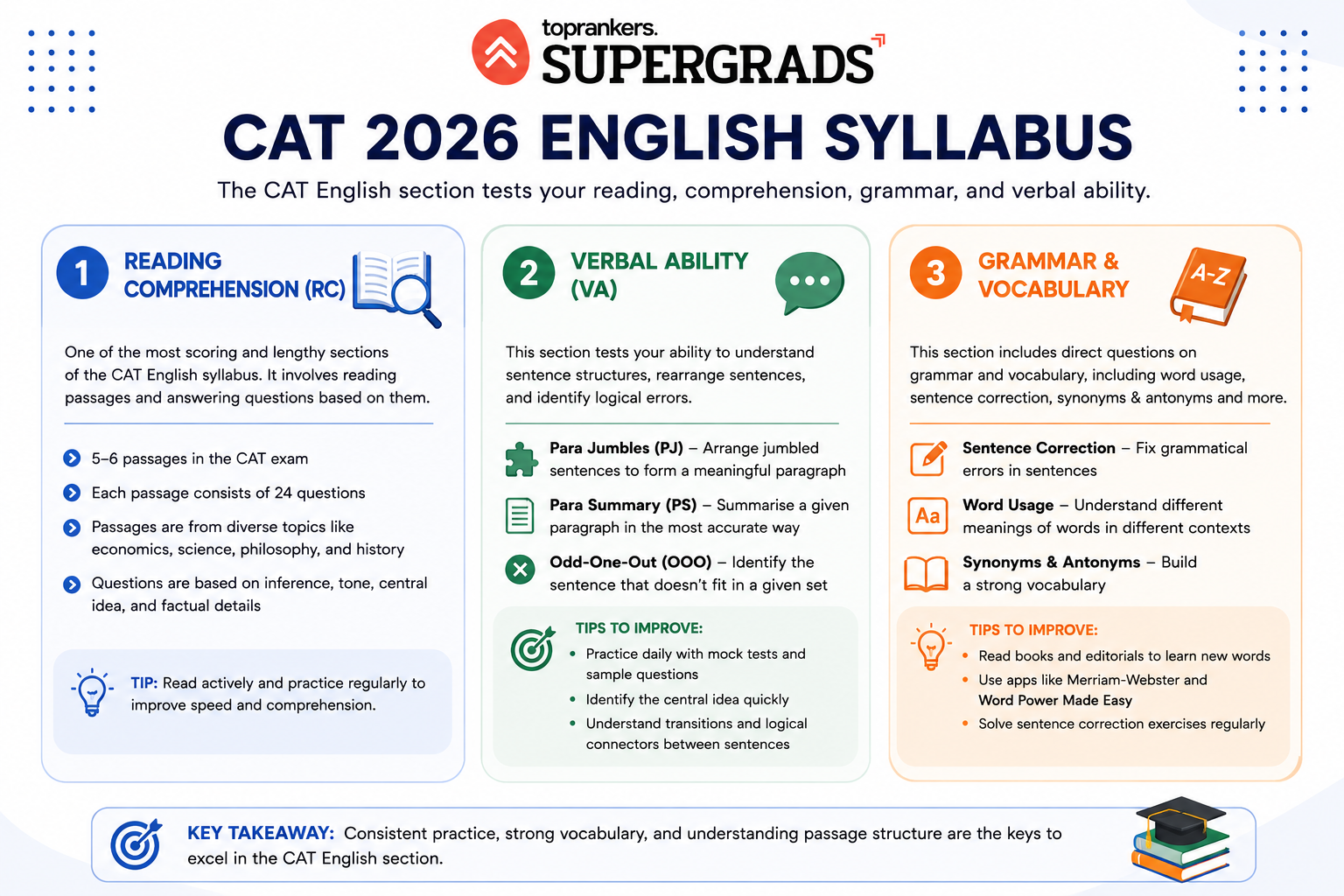 toprankers.
SUPERGRADS

CAT 2026 ENGLISH SYLLABUS

The CAT English section tests your reading, comprehension, grammar, and verbal ability.

1 READING COMPREHENSION (RC)

One of the most scoring and lengthy sections of the CAT English syllabus. It involves reading passages and answering questions based on them.

5–6 passages in the CAT exam

Each passage consists of 24 questions

Passages are from diverse topics like economics, science, philosophy, and history

Questions are based on inference, tone, central idea, and factual details

TIP: Read actively and practice regularly to improve speed and comprehension.

2 VERBAL ABILITY (VA)

This section tests your ability to understand sentence structures, rearrange sentences, and identify logical errors.

Para Jumbles (PJ) – Arrange jumbled sentences to form a meaningful paragraph

Para Summary (PS) – Summarise a given paragraph in the most accurate way

Odd-One-Out (OOO) – Identify the sentence that doesn't fit in a given set

TIPS TO IMPROVE:
• Practice daily with mock tests and sample questions
• Identify the central idea quickly
• Understand transitions and logical connectors between sentences

3 GRAMMAR & VOCABULARY

A-Z

This section includes direct questions on grammar and vocabulary, including word usage, sentence correction, synonyms & antonyms and more.

Sentence Correction – Fix grammatical errors in sentences

Aa
Word Usage – Understand different meanings of words in different contexts

Synonyms & Antonyms – Build a strong vocabulary

TIPS TO IMPROVE:
• Read books and editorials to learn new words
• Use apps like Merriam-Webster and Word Power Made Easy
• Solve sentence correction exercises regularly

KEY TAKEAWAY: Consistent practice, strong vocabulary, and understanding passage structure are the keys to excel in the CAT English section.